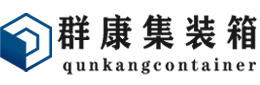 群康集装箱
qunkangcontainer